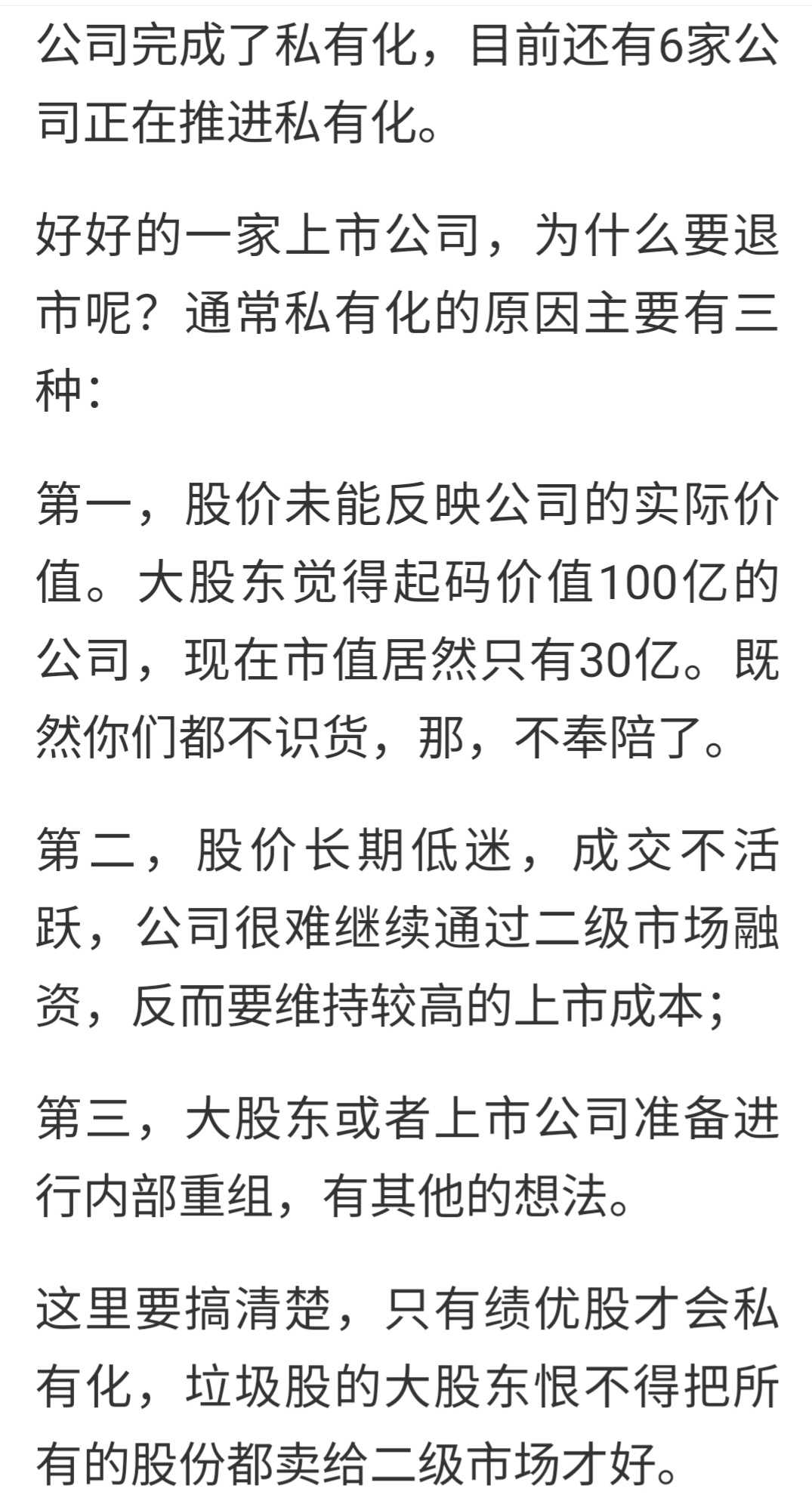 公司完成了私有化，目前还有6家公司正在推进私有化。

好好的一家上市公司，为什么要退市呢？通常私有化的原因主要有三种：

第一，股价未能反映公司的实际价值。大股东觉得起码价值100亿的公司，现在市值居然只有30亿。既然你们都不识货，那，不奉陪了。

第二，股价长期低迷，成交不活跃，公司很难继续通过二级市场融资，反而要维持较高的上市成本；

第三，大股东或者上市公司准备进行内部重组，有其他的想法。

这里要搞清楚，只有绩优股才会私有化，垃圾股的大股东恨不得把所有的股份都卖给二级市场才好。